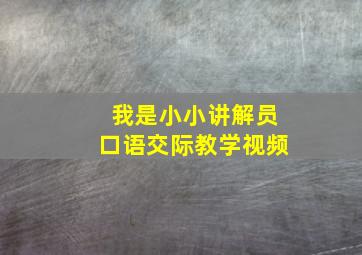 我是小小讲解员
口语交际教学视频